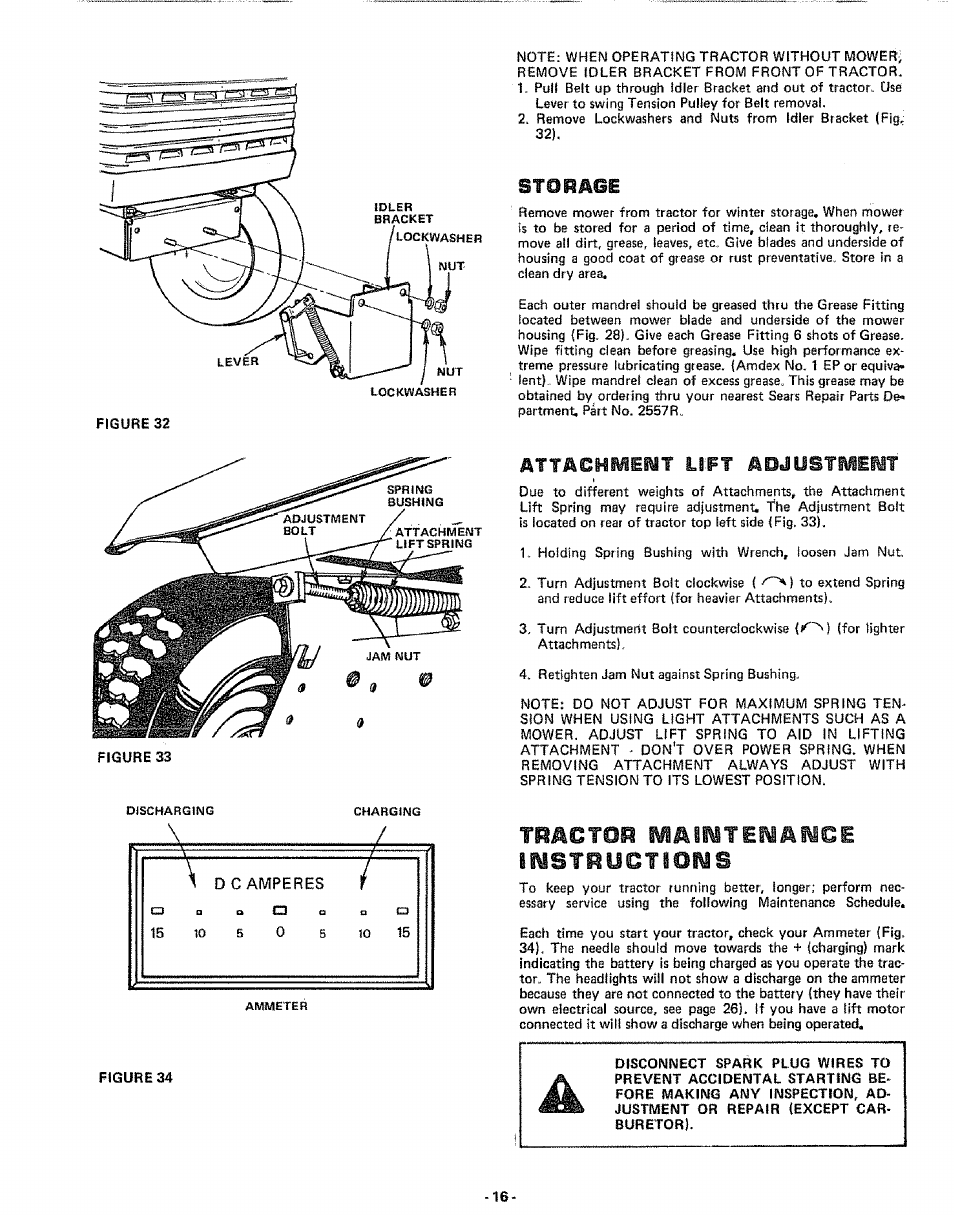 IDLER BRACKET
LOCKWASHER
NUT
LEVER
NUT
LOCKWASHER

FIGURE 32

SPRING BUSHING
ADJUSTMENT BOLT
ATTACHMENT LIFT SPRING
JAM NUT

FIGURE 33

DISCHARGING
CHARGING
D C AMPERES
15 10 5 0 5 10 15
AMMETER

FIGURE 34

NOTE: WHEN OPERATING TRACTOR WITHOUT MOWER, REMOVE IDLER BRACKET FROM FRONT OF TRACTOR.
1. Pull Belt up through Idler Bracket and out of tractor. Use Lever to swing Tension Pulley for Belt removal.
2. Remove Lockwashers and Nuts from Idler Bracket (Fig. 32).

STORAGE

Remove mower from tractor for winter storage. When mower is to be stored for a period of time, clean it thoroughly, remove all dirt, grease, leaves, etc. Give blades and underside of housing a good coat of grease or rust preventative. Store in a clean dry area.

Each outer mandrel should be greased thru the Grease Fitting located between mower blade and underside of the mower housing (Fig. 28). Give each Grease Fitting 6 shots of Grease. Wipe fitting clean before greasing. Use high performance extreme pressure lubricating grease. (Amdex No. 1 EP or equivalent). Wipe mandrel clean of excess grease. This grease may be obtained by ordering thru your nearest Sears Repair Parts Department, Part No. 2557R.

ATTACHMENT LIFT ADJUSTMENT

Due to different weights of Attachments, the Attachment Lift Spring may require adjustment. The Adjustment Bolt is located on rear of tractor top left side (Fig. 33).

1. Holding Spring Bushing with Wrench, loosen Jam Nut.

2. Turn Adjustment Bolt clockwise ( ) to extend Spring and reduce lift effort (for heavier Attachments).

3. Turn Adjustment Bolt counterclockwise ( ) (for lighter Attachments).

4. Retighten Jam Nut against Spring Bushing.

NOTE: DO NOT ADJUST FOR MAXIMUM SPRING TENSION WHEN USING LIGHT ATTACHMENTS SUCH AS A MOWER. ADJUST LIFT SPRING TO AID IN LIFTING ATTACHMENT - DON'T OVER POWER SPRING. WHEN REMOVING ATTACHMENT ALWAYS ADJUST WITH SPRING TENSION TO ITS LOWEST POSITION.

TRACTOR MAINTENANCE INSTRUCTIONS

To keep your tractor running better, longer; perform necessary service using the following Maintenance Schedule.

Each time you start your tractor, check your Ammeter (Fig. 34). The needle should move towards the + (charging) mark indicating the battery is being charged as you operate the tractor. The headlights will not show a discharge on the ammeter because they are not connected to the battery (they have their own electrical source, see page 26). If you have a lift motor connected it will show a discharge when being operated.

DISCONNECT SPARK PLUG WIRES TO PREVENT ACCIDENTAL STARTING BEFORE MAKING ANY INSPECTION, ADJUSTMENT OR REPAIR (EXCEPT CARBURETOR).

- 16 -